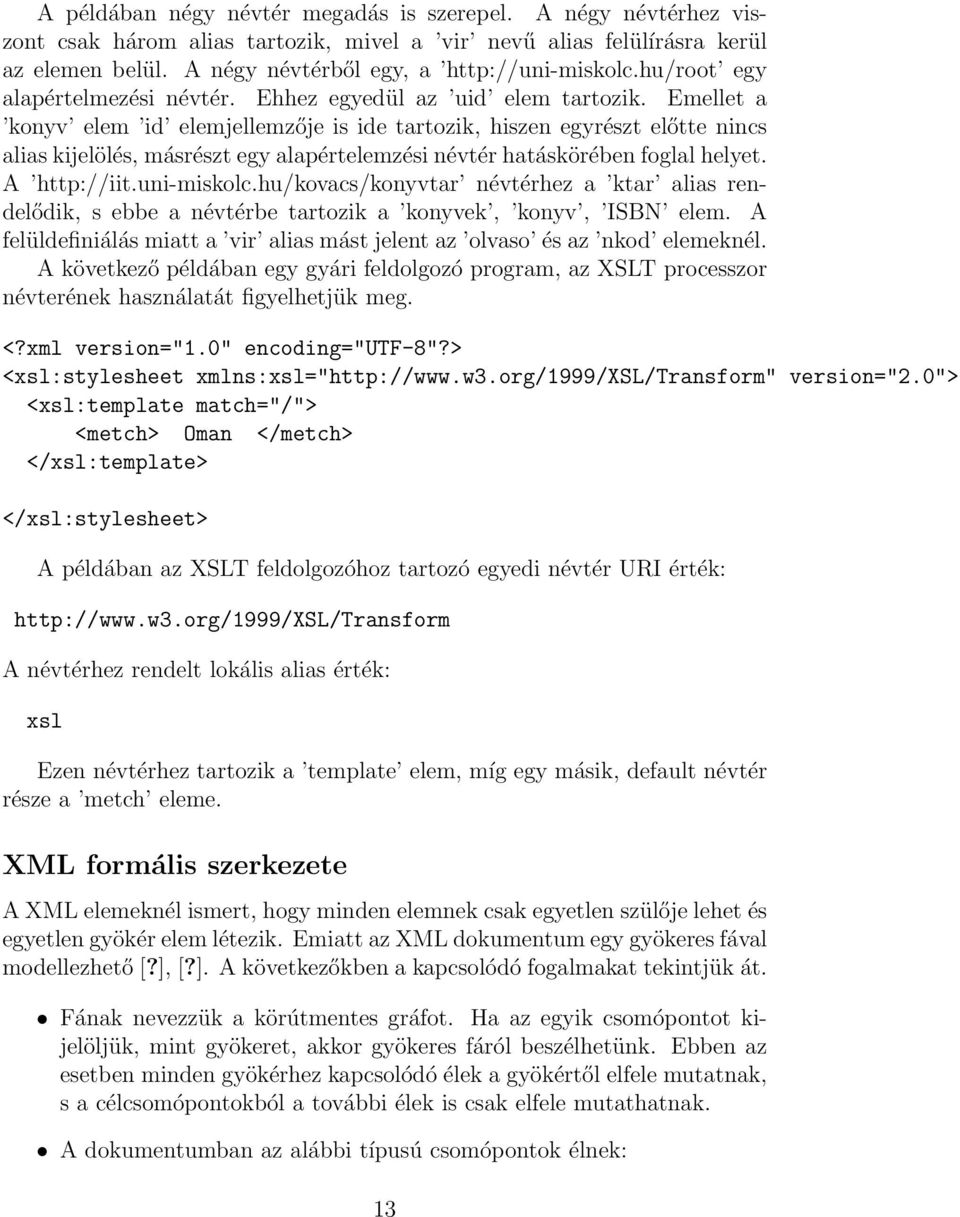 A példában négy névtér megadás is szerepel. A négy névtérhez viszont csak három alias tartozik, mivel a 'vir' nevű alias felülírásra kerül az elemen belül. A négy névtérből egy, a 'http://uni-miskolc.hu/root' egy alapértelmezési névtér. Ehhez egyedül az 'uid' elem tartozik. Emellet a 'konyv' elem 'id' elemjellemzője is ide tartozik, hiszen egyrészt előtte nincs alias kijelölés, másrészt egy alapértelemzési névtér hatáskörében foglal helyet. A 'http://iit.uni-miskolc.hu/kovacs/konyvtar' névtérhez a 'ktar' alias rendelődik, s ebbe a névtérbe tartozik a 'konyvek', 'konyv', 'ISBN' elem. A felüldefiniálás miatt a 'vir' alias mást jelent az 'olvaso' és az 'nkod' elemeknél. A következő példában egy gyári feldolgozó program, az XSLT processzor névterének használatát figyelhetjük meg.

<?xml version="1.0" encoding="UTF-8"?>
<xsl:stylesheet xmlns:xsl="http://www.w3.org/1999/XSL/Transform" version="2.0">
<xsl:template match="/">
<metch> Oman </metch>
</xsl:template>

</xsl:stylesheet>

A példában az XSLT feldolgozóhoz tartozó egyedi névtér URI érték:

http://www.w3.org/1999/XSL/Transform

A névtérhez rendelt lokális alias érték:

xsl

Ezen névtérhez tartozik a 'template' elem, míg egy másik, default névtér része a 'metch' eleme.

XML formális szerkezete

A XML elemeknél ismert, hogy minden elemnek csak egyetlen szülője lehet és egyetlen gyökér elem létezik. Emiatt az XML dokumentum egy gyökeres fával modellezhető [?], [?]. A következőkben a kapcsolódó fogalmakat tekintjük át.

• Fának nevezzük a körútmentes gráfot. Ha az egyik csomópontot kijelöljük, mint gyökeret, akkor gyökeres fáról beszélhetünk. Ebben az esetben minden gyökérhez kapcsolódó élek a gyökértől elfele mutatnak, s a célcsomópontokból a további élek is csak elfele mutathatnak.

• A dokumentumban az alábbi típusú csomópontok élnek:

13